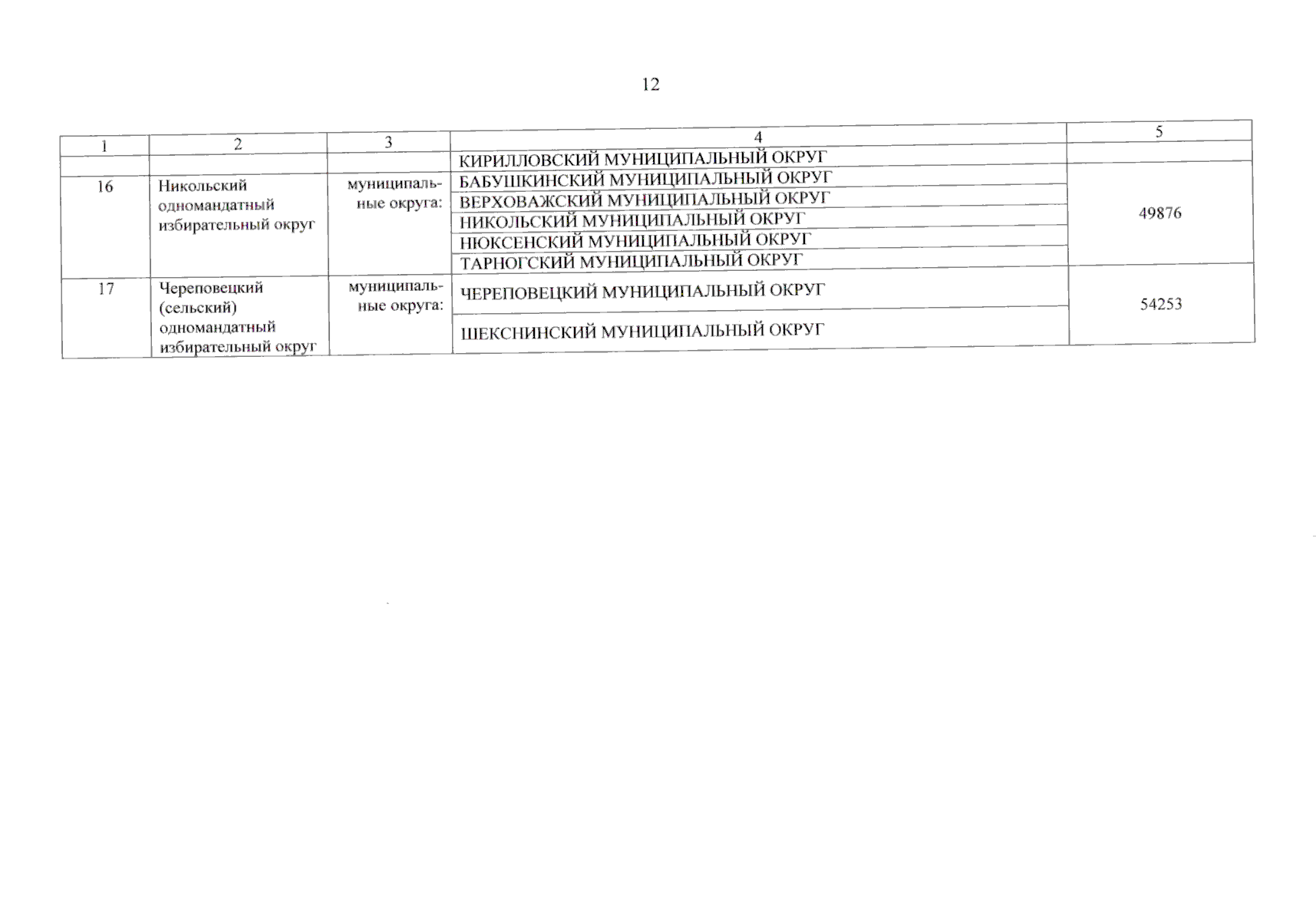 12

| 1 | 2 | 3 | 4 | 5 |
|---|---|---|---|---|
|  |  |  | КИРИЛЛОВСКИЙ МУНИЦИПАЛЬНЫЙ ОКРУГ |  |
| 16 | Никольский одномандатный избирательный округ | муниципальные округа: | БАБУШКИНСКИЙ МУНИЦИПАЛЬНЫЙ ОКРУГ | 49876 |
|  |  |  | ВЕРХОВАЖСКИЙ МУНИЦИПАЛЬНЫЙ ОКРУГ |  |
|  |  |  | НИКОЛЬСКИЙ МУНИЦИПАЛЬНЫЙ ОКРУГ |  |
|  |  |  | НЮКСЕНСКИЙ МУНИЦИПАЛЬНЫЙ ОКРУГ |  |
|  |  |  | ТАРНОГСКИЙ МУНИЦИПАЛЬНЫЙ ОКРУГ |  |
| 17 | Череповецкий (сельский) одномандатный избирательный округ | муниципальные округа: | ЧЕРЕПОВЕЦКИЙ МУНИЦИПАЛЬНЫЙ ОКРУГ | 54253 |
|  |  |  | ШЕКСНИНСКИЙ МУНИЦИПАЛЬНЫЙ ОКРУГ |  |